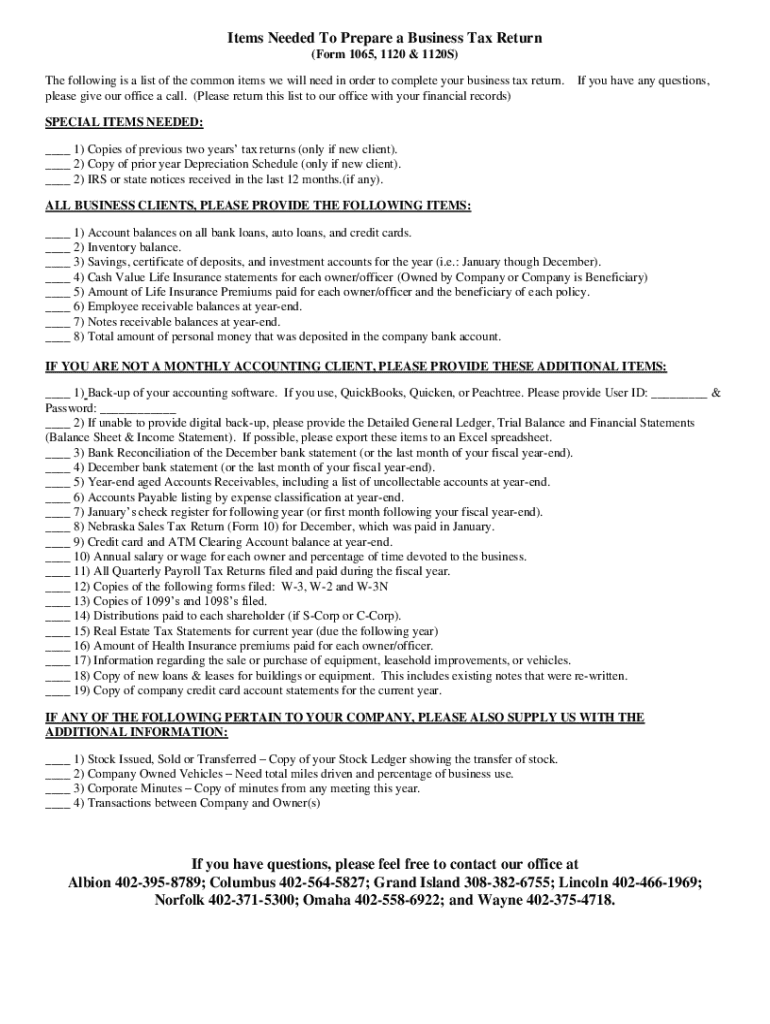 Items Needed To Prepare a Business Tax Return
(Form 1065, 1120 & 1120S)

The following is a list of the common items we will need in order to complete your business tax return. If you have any questions, please give our office a call. (Please return this list to our office with your financial records)

SPECIAL ITEMS NEEDED:

____ 1) Copies of previous two years' tax returns (only if new client).
____ 2) Copy of prior year Depreciation Schedule (only if new client).
____ 2) IRS or state notices received in the last 12 months.(if any).

ALL BUSINESS CLIENTS, PLEASE PROVIDE THE FOLLOWING ITEMS:

____ 1) Account balances on all bank loans, auto loans, and credit cards.
____ 2) Inventory balance.
____ 3) Savings, certificate of deposits, and investment accounts for the year (i.e.: January though December).
____ 4) Cash Value Life Insurance statements for each owner/officer (Owned by Company or Company is Beneficiary)
____ 5) Amount of Life Insurance Premiums paid for each owner/officer and the beneficiary of each policy.
____ 6) Employee receivable balances at year-end.
____ 7) Notes receivable balances at year-end.
____ 8) Total amount of personal money that was deposited in the company bank account.

IF YOU ARE NOT A MONTHLY ACCOUNTING CLIENT, PLEASE PROVIDE THESE ADDITIONAL ITEMS:

____ 1) Back-up of your accounting software. If you use, QuickBooks, Quicken, or Peachtree. Please provide User ID: _________ & Password: ____________
____ 2) If unable to provide digital back-up, please provide the Detailed General Ledger, Trial Balance and Financial Statements (Balance Sheet & Income Statement). If possible, please export these items to an Excel spreadsheet.
____ 3) Bank Reconciliation of the December bank statement (or the last month of your fiscal year-end).
____ 4) December bank statement (or the last month of your fiscal year-end).
____ 5) Year-end aged Accounts Receivables, including a list of uncollectable accounts at year-end.
____ 6) Accounts Payable listing by expense classification at year-end.
____ 7) January's check register for following year (or first month following your fiscal year-end).
____ 8) Nebraska Sales Tax Return (Form 10) for December, which was paid in January.
____ 9) Credit card and ATM Clearing Account balance at year-end.
____ 10) Annual salary or wage for each owner and percentage of time devoted to the business.
____ 11) All Quarterly Payroll Tax Returns filed and paid during the fiscal year.
____ 12) Copies of the following forms filed: W-3, W-2 and W-3N
____ 13) Copies of 1099's and 1098's filed.
____ 14) Distributions paid to each shareholder (if S-Corp or C-Corp).
____ 15) Real Estate Tax Statements for current year (due the following year)
____ 16) Amount of Health Insurance premiums paid for each owner/officer.
____ 17) Information regarding the sale or purchase of equipment, leasehold improvements, or vehicles.
____ 18) Copy of new loans & leases for buildings or equipment. This includes existing notes that were re-written.
____ 19) Copy of company credit card account statements for the current year.

IF ANY OF THE FOLLOWING PERTAIN TO YOUR COMPANY, PLEASE ALSO SUPPLY US WITH THE ADDITIONAL INFORMATION:

____ 1) Stock Issued, Sold or Transferred – Copy of your Stock Ledger showing the transfer of stock.
____ 2) Company Owned Vehicles – Need total miles driven and percentage of business use.
____ 3) Corporate Minutes – Copy of minutes from any meeting this year.
____ 4) Transactions between Company and Owner(s)

If you have questions, please feel free to contact our office at
Albion 402-395-8789; Columbus 402-564-5827; Grand Island 308-382-6755; Lincoln 402-466-1969; Norfolk 402-371-5300; Omaha 402-558-6922; and Wayne 402-375-4718.